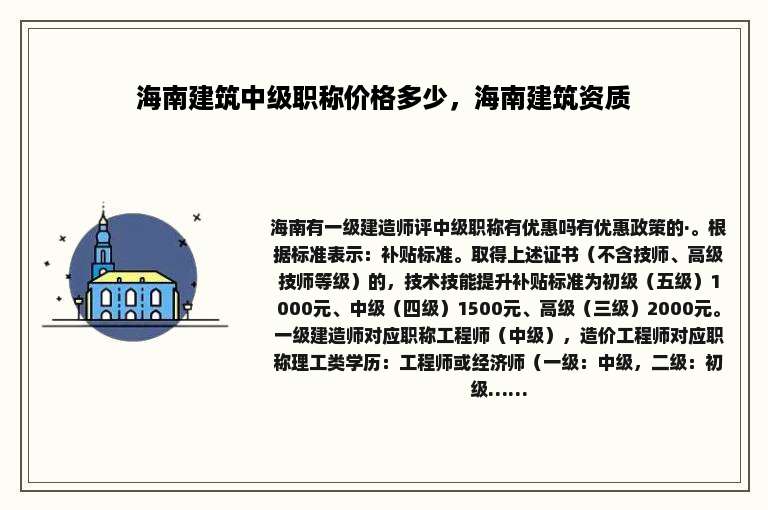 海南建筑中级职称价格多少，海南建筑资质

海南有一级建造师评中级职称有优惠吗有优惠政策的·。根据标准表示：补贴标准。取得上述证书（不含技师、高级技师等级）的，技术技能提升补贴标准为初级（五级）1000元、中级（四级）1500元、高级（三级）2000元。一级建造师对应职称工程师（中级），造价工程师对应职称理工类学历：工程师或经济师（一级：中级，二级：初级......